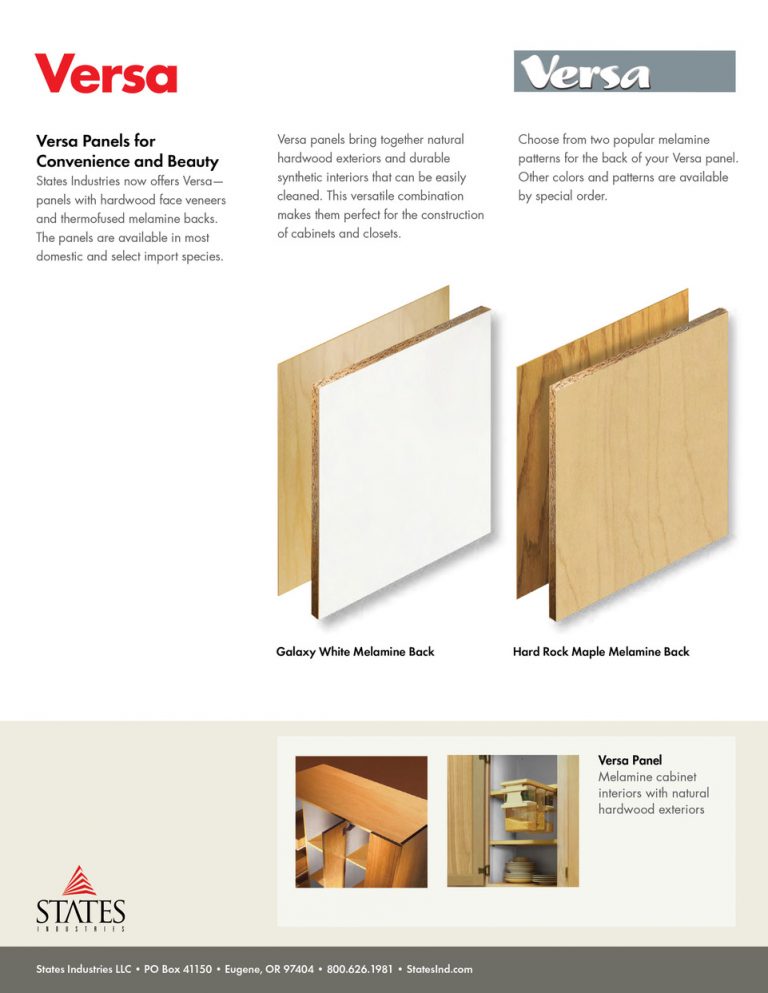 Versa

Versa

Versa Panels for Convenience and Beauty

States Industries now offers Versa—panels with hardwood face veneers and thermofused melamine backs. The panels are available in most domestic and select import species.

Versa panels bring together natural hardwood exteriors and durable synthetic interiors that can be easily cleaned. This versatile combination makes them perfect for the construction of cabinets and closets.

Choose from two popular melamine patterns for the back of your Versa panel. Other colors and patterns are available by special order.

Galaxy White Melamine Back

Hard Rock Maple Melamine Back

Versa Panel
Melamine cabinet interiors with natural hardwood exteriors

STATES
INDUSTRIES

States Industries LLC • PO Box 41150 • Eugene, OR 97404 • 800.626.1981 • StatesInd.com